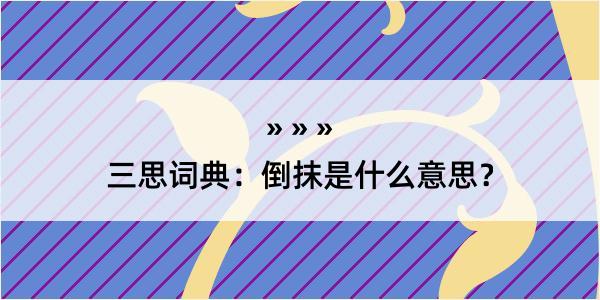 » » »

三思词典：倒抹是什么意思？